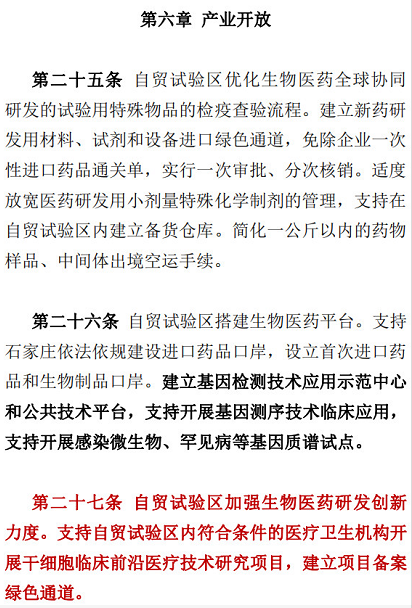 第六章 产业开放

第二十五条 自贸试验区优化生物医药全球协同研发的试验用特殊物品的检疫查验流程。建立新药研发用材料、试剂和设备进口绿色通道，免除企业一次性进口药品通关单，实行一次审批、分次核销。适度放宽医药研发用小剂量特殊化学制剂的管理，支持在自贸试验区内建立备货仓库。简化一公斤以内的药物样品、中间体出境空运手续。

第二十六条 自贸试验区搭建生物医药平台。支持石家庄依法依规建设进口药品口岸，设立首次进口药品和生物制品口岸。建立基因检测技术应用示范中心和公共技术平台，支持开展基因测序技术临床应用，支持开展感染微生物、罕见病等基因质谱试点。

第二十七条 自贸试验区加强生物医药研发创新力度。支持自贸试验区内符合条件的医疗卫生机构开展干细胞临床前沿医疗技术研究项目，建立项目备案绿色通道。